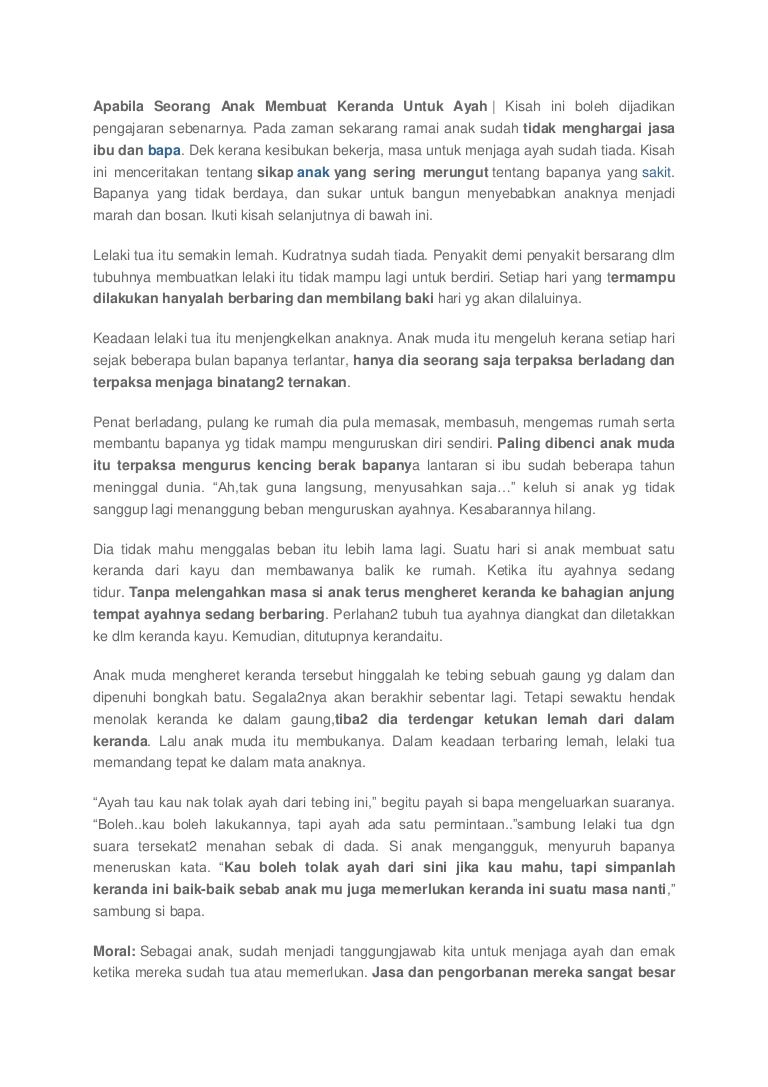 Apabila Seorang Anak Membuat Keranda Untuk Ayah | Kisah ini boleh dijadikan pengajaran sebenarnya. Pada zaman sekarang ramai anak sudah tidak menghargai jasa ibu dan bapa. Dek kerana kesibukan bekerja, masa untuk menjaga ayah sudah tiada. Kisah ini menceritakan tentang sikap anak yang sering merungut tentang bapanya yang sakit. Bapanya yang tidak berdaya, dan sukar untuk bangun menyebabkan anaknya menjadi marah dan bosan. Ikuti kisah selanjutnya di bawah ini.

Lelaki tua itu semakin lemah. Kudratnya sudah tiada. Penyakit demi penyakit bersarang dlm tubuhnya membuatkan lelaki itu tidak mampu lagi untuk berdiri. Setiap hari yang termampu dilakukan hanyalah berbaring dan membilang baki hari yg akan dilaluinya.

Keadaan lelaki tua itu menjengkelkan anaknya. Anak muda itu mengeluh kerana setiap hari sejak beberapa bulan bapanya terlantar, hanya dia seorang saja terpaksa berladang dan terpaksa menjaga binatang2 ternakan.

Penat berladang, pulang ke rumah dia pula memasak, membasuh, mengemas rumah serta membantu bapanya yg tidak mampu menguruskan diri sendiri. Paling dibenci anak muda itu terpaksa mengurus kencing berak bapanya lantaran si ibu sudah beberapa tahun meninggal dunia. “Ah,tak guna langsung, menyusahkan saja…” keluh si anak yg tidak sanggup lagi menanggung beban menguruskan ayahnya. Kesabarannya hilang.

Dia tidak mahu menggalas beban itu lebih lama lagi. Suatu hari si anak membuat satu keranda dari kayu dan membawanya balik ke rumah. Ketika itu ayahnya sedang tidur. Tanpa melengahkan masa si anak terus mengheret keranda ke bahagian anjung tempat ayahnya sedang berbaring. Perlahan2 tubuh tua ayahnya diangkat dan diletakkan ke dlm keranda kayu. Kemudian, ditutupnya kerandaitu.

Anak muda mengheret keranda tersebut hinggalah ke tebing sebuah gaung yg dalam dan dipenuhi bongkah batu. Segala2nya akan berakhir sebentar lagi. Tetapi sewaktu hendak menolak keranda ke dalam gaung,tiba2 dia terdengar ketukan lemah dari dalam keranda. Lalu anak muda itu membukanya. Dalam keadaan terbaring lemah, lelaki tua memandang tepat ke dalam mata anaknya.

“Ayah tau kau nak tolak ayah dari tebing ini,” begitu payah si bapa mengeluarkan suaranya. “Boleh..kau boleh lakukannya, tapi ayah ada satu permintaan..”sambung lelaki tua dgn suara tersekat2 menahan sebak di dada. Si anak mengangguk, menyuruh bapanya meneruskan kata. “Kau boleh tolak ayah dari sini jika kau mahu, tapi simpanlah keranda ini baik-baik sebab anak mu juga memerlukan keranda ini suatu masa nanti,” sambung si bapa.

Moral: Sebagai anak, sudah menjadi tanggungjawab kita untuk menjaga ayah dan emak ketika mereka sudah tua atau memerlukan. Jasa dan pengorbanan mereka sangat besar